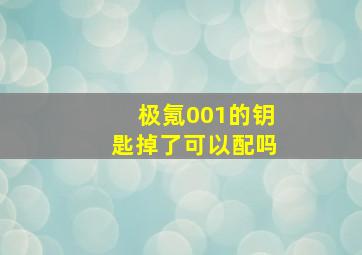 极氪001的钥匙掉了可以配吗